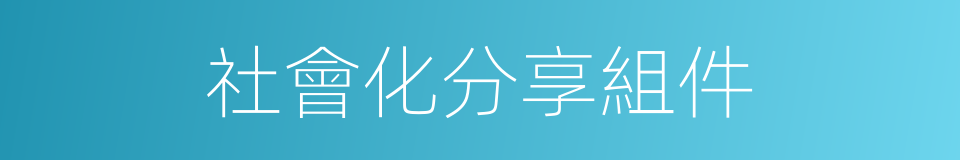 社會化分享組件